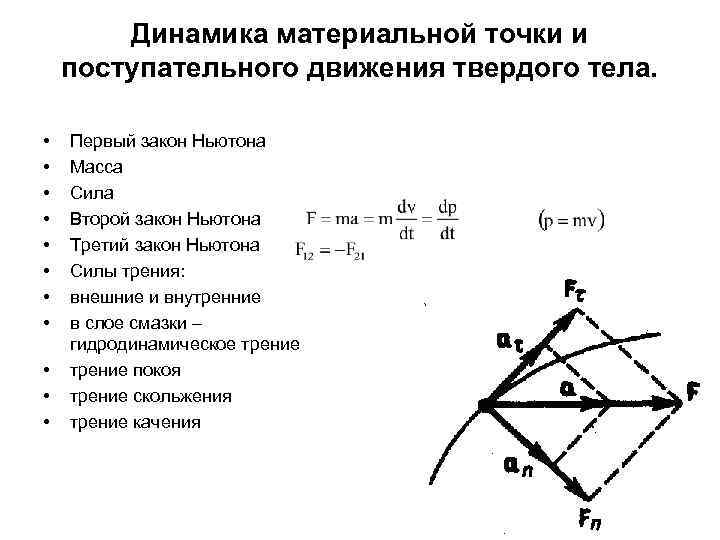 Динамика материальной точки и поступательного движения твердого тела.

• Первый закон Ньютона
• Масса
• Сила
• Второй закон Ньютона $F = ma = m\frac{dv}{dt} = \frac{dp}{dt}$ $(p = mv)$
• Третий закон Ньютона $F_{12} = -F_{21}$
• Силы трения:
• внешние и внутренние
• в слое смазки – гидродинамическое трение
• трение покоя
• трение скольжения
• трение качения

$F_\tau$
$a_\tau$
$a$
$F$
$a_n$
$F_n$